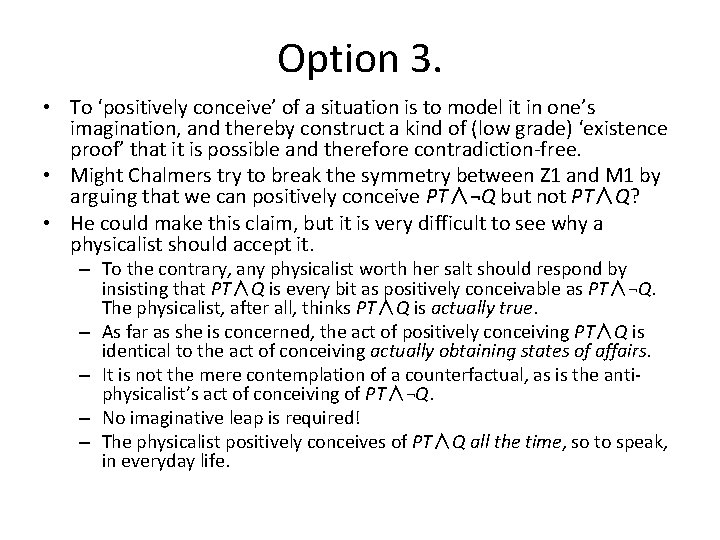 Option 3.

• To ‘positively conceive’ of a situation is to model it in one’s imagination, and thereby construct a kind of (low grade) ‘existence proof’ that it is possible and therefore contradiction-free.

• Might Chalmers try to break the symmetry between Z1 and M1 by arguing that we can positively conceive $PT \wedge \neg Q$ but not $PT \wedge Q$?

• He could make this claim, but it is very difficult to see why a physicalist should accept it.

– To the contrary, any physicalist worth her salt should respond by insisting that $PT \wedge Q$ is every bit as positively conceivable as $PT \wedge \neg Q$. The physicalist, after all, thinks $PT \wedge Q$ is actually true.

– As far as she is concerned, the act of positively conceiving $PT \wedge Q$ is identical to the act of conceiving actually obtaining states of affairs.

– It is not the mere contemplation of a counterfactual, as is the anti-physicalist’s act of conceiving of $PT \wedge \neg Q$.

– No imaginative leap is required!

– The physicalist positively conceives of $PT \wedge Q$ all the time, so to speak, in everyday life.